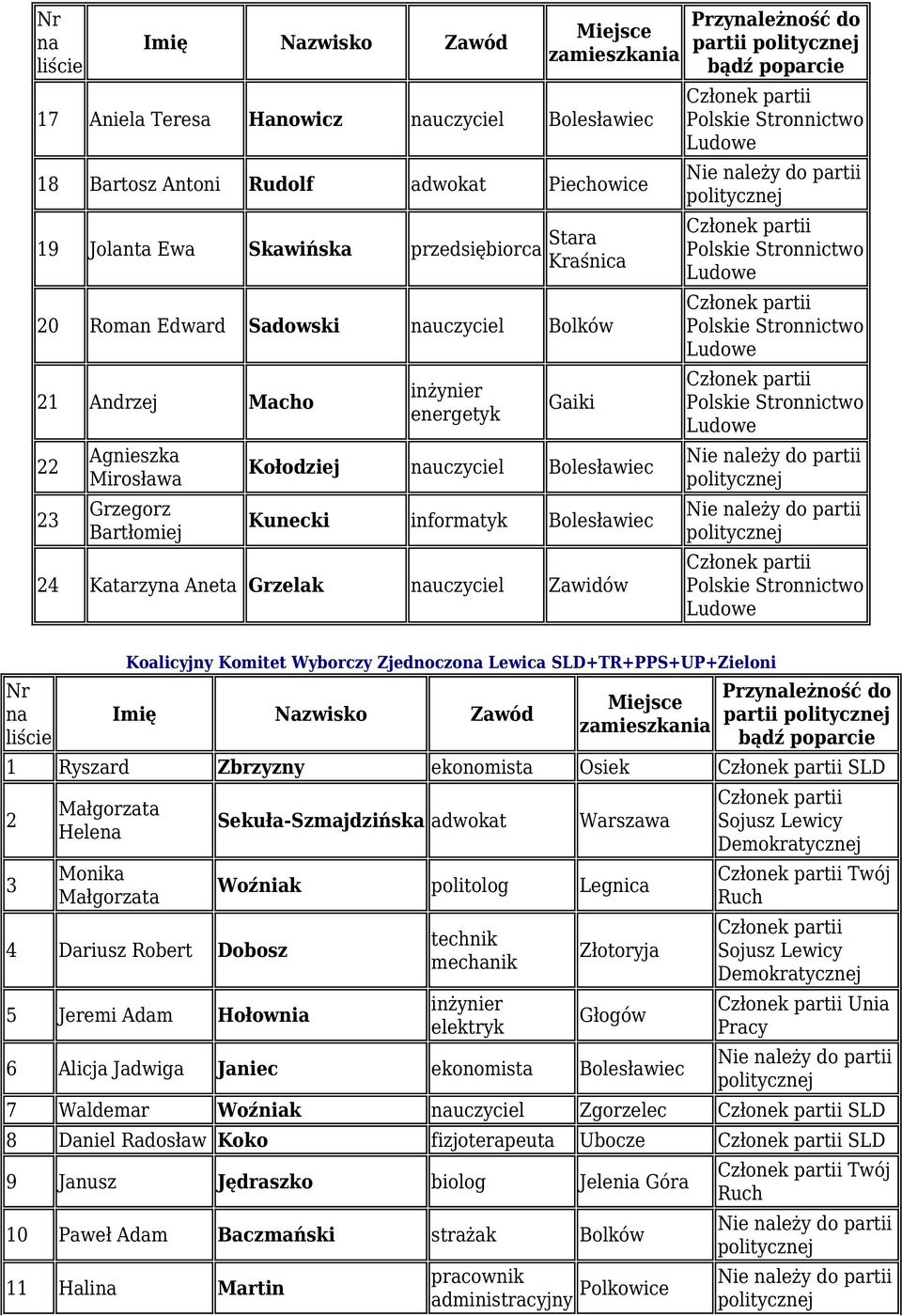 | Nr na liście | Imię | Nazwisko | Zawód | Miejsce zamieszkania | Przynależność do partii politycznej bądź poparcie |
|---|---|---|---|---|---|
| 17 | Aniela Teresa | Hanowicz | nauczyciel | Bolesławiec | Członek partii Polskie Stronnictwo Ludowe |
| 18 | Bartosz Antoni | Rudolf | adwokat | Piechowice | Nie należy do partii politycznej |
| 19 | Jolanta Ewa | Skawińska | przedsiębiorca | Stara Kraśnica | Członek partii Polskie Stronnictwo Ludowe |
| 20 | Roman Edward | Sadowski | nauczyciel | Bolków | Członek partii Polskie Stronnictwo Ludowe |
| 21 | Andrzej | Macho | inżynier energetyk | Gaiki | Członek partii Polskie Stronnictwo Ludowe |
| 22 | Agnieszka Mirosława | Kołodziej | nauczyciel | Bolesławiec | Nie należy do partii politycznej |
| 23 | Grzegorz Bartłomiej | Kunecki | informatyk | Bolesławiec | Nie należy do partii politycznej |
| 24 | Katarzyna Aneta | Grzelak | nauczyciel | Zawidów | Członek partii Polskie Stronnictwo Ludowe |

Koalicyjny Komitet Wyborczy Zjednoczona Lewica SLD+TR+PPS+UP+Zieloni

| Nr na liście | Imię | Nazwisko | Zawód | Miejsce zamieszkania | Przynależność do partii politycznej bądź poparcie |
|---|---|---|---|---|---|
| 1 | Ryszard | Zbrzyzny | ekonomista | Osiek | Członek partii SLD |
| 2 | Małgorzata Helena | Sekuła-Szmajdzińska | adwokat | Warszawa | Członek partii Sojusz Lewicy Demokratycznej |
| 3 | Monika Małgorzata | Woźniak | politolog | Legnica | Członek partii Twój Ruch |
| 4 | Dariusz Robert | Dobosz | technik mechanik | Złotoryja | Członek partii Sojusz Lewicy Demokratycznej |
| 5 | Jeremi Adam | Hołownia | inżynier elektryk | Głogów | Członek partii Unia Pracy |
| 6 | Alicja Jadwiga | Janiec | ekonomista | Bolesławiec | Nie należy do partii politycznej |
| 7 | Waldemar | Woźniak | nauczyciel | Zgorzelec | Członek partii SLD |
| 8 | Daniel Radosław | Koko | fizjoterapeuta | Ubocze | Członek partii SLD |
| 9 | Janusz | Jędraszko | biolog | Jelenia Góra | Członek partii Twój Ruch |
| 10 | Paweł Adam | Baczmański | strażak | Bolków | Nie należy do partii politycznej |
| 11 | Halina | Martin | pracownik administracyjny | Polkowice | Nie należy do partii politycznej |